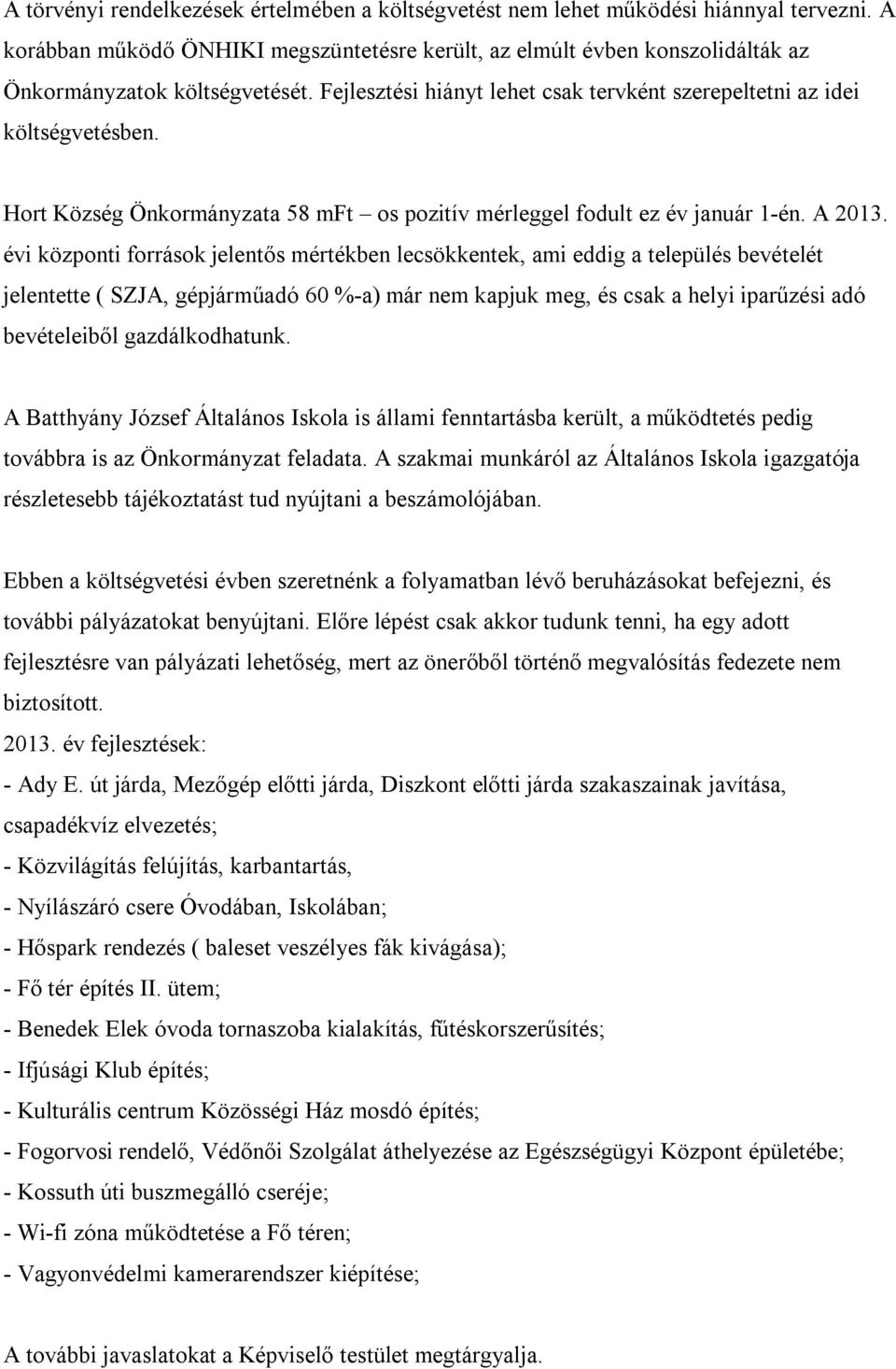 A törvényi rendelkezések értelmében a költségvetést nem lehet működési hiánnyal tervezni. A korábban működő ÖNHIKI megszüntetésre került, az elmúlt évben konszolidálták az Önkormányzatok költségvetését. Fejlesztési hiányt lehet csak tervként szerepeltetni az idei költségvetésben.

Hort Község Önkormányzata 58 mFt – os pozitív mérleggel fodult ez év január 1-én. A 2013. évi központi források jelentős mértékben lecsökkentek, ami eddig a település bevételét jelentette ( SZJA, gépjárműadó 60 %-a) már nem kapjuk meg, és csak a helyi iparűzési adó bevételeiből gazdálkodhatunk.

A Batthyány József Általános Iskola is állami fenntartásba került, a működtetés pedig továbbra is az Önkormányzat feladata. A szakmai munkáról az Általános Iskola igazgatója részletesebb tájékoztatást tud nyújtani a beszámolójában.

Ebben a költségvetési évben szeretnénk a folyamatban lévő beruházásokat befejezni, és további pályázatokat benyújtani. Előre lépést csak akkor tudunk tenni, ha egy adott fejlesztésre van pályázati lehetőség, mert az önerőből történő megvalósítás fedezete nem biztosított.
2013. év fejlesztések:
- Ady E. út járda, Mezőgép előtti járda, Diszkont előtti járda szakaszainak javítása, csapadékvíz elvezetés;
- Közvilágítás felújítás, karbantartás,
- Nyílászáró csere Óvodában, Iskolában;
- Hőspark rendezés ( baleset veszélyes fák kivágása);
- Fő tér építés II. ütem;
- Benedek Elek óvoda tornaszoba kialakítás, fűtéskorszerűsítés;
- Ifjúsági Klub építés;
- Kulturális centrum Közösségi Ház mosdó építés;
- Fogorvosi rendelő, Védőnői Szolgálat áthelyezése az Egészségügyi Központ épületébe;
- Kossuth úti buszmegálló cseréje;
- Wi-fi zóna működtetése a Fő téren;
- Vagyonvédelmi kamerarendszer kiépítése;

A további javaslatokat a Képviselő testület megtárgyalja.